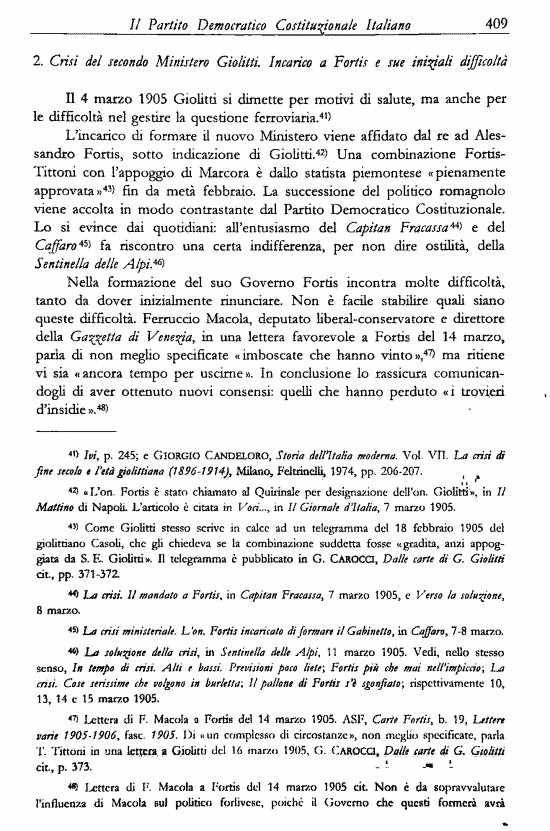 Il Partito Democratico Costituzionale Italiano 409

2. Crisi del secondo Ministero Giolitti. Incarico a Fortis e sue iniziali difficoltà

Il 4 marzo 1905 Giolitti si dimette per motivi di salute, ma anche per le difficoltà nel gestire la questione ferroviaria.$^{41)}$

L'incarico di formare il nuovo Ministero viene affidato dal re ad Alessandro Fortis, sotto indicazione di Giolitti.$^{42)}$ Una combinazione Fortis-Tittoni con l'appoggio di Marcora è dallo statista piemontese «pienamente approvata»$^{43)}$ fin da metà febbraio. La successione del politico romagnolo viene accolta in modo contrastante dal Partito Democratico Costituzionale. Lo si evince dai quotidiani: all'entusiasmo del Capitan Fracassa$^{44)}$ e del Caffaro$^{45)}$ fa riscontro una certa indifferenza, per non dire ostilità, della Sentinella delle Alpi.$^{46)}$

Nella formazione del suo Governo Fortis incontra molte difficoltà, tanto da dover inizialmente rinunciare. Non è facile stabilire quali siano queste difficoltà. Ferruccio Macola, deputato liberal-conservatore e direttore della Gazzetta di Venezia, in una lettera favorevole a Fortis del 14 marzo, parla di non meglio specificate «imboscate che hanno vinto»,$^{47)}$ ma ritiene vi sia «ancora tempo per uscirne». In conclusione lo rassicura comunicandogli di aver ottenuto nuovi consensi: quelli che hanno perduto «i trovieri d'insidie».$^{48)}$

$^{41)}$ Ivi, p. 245; e GIORGIO CANDELORO, Storia dell'Italia moderna. Vol. VII. La crisi di fine secolo e l'età giolittiana (1896-1914), Milano, Feltrinelli, 1974, pp. 206-207.

$^{42)}$ «L'on. Fortis è stato chiamato al Quirinale per designazione dell'on. Giolitti», in Il Mattino di Napoli. L'articolo è citata in Voci..., in Il Giornale d'Italia, 7 marzo 1905.

$^{43)}$ Come Giolitti stesso scrive in calce ad un telegramma del 18 febbraio 1905 del giolittiano Casoli, che gli chiedeva se la combinazione suddetta fosse «gradita, anzi appoggiata da S. E. Giolitti». Il telegramma è pubblicato in G. CAROCCI, Dalle carte di G. Giolitti cit., pp. 371-372.

$^{44)}$ La crisi. Il mandato a Fortis, in Capitan Fracassa, 7 marzo 1905, e Verso la soluzione, 8 marzo.

$^{45)}$ La crisi ministeriale. L'on. Fortis incaricato di formare il Gabinetto, in Caffaro, 7-8 marzo.

$^{46)}$ La soluzione della crisi, in Sentinella delle Alpi, 11 marzo 1905. Vedi, nello stesso senso, In tempo di crisi. Alti e bassi. Previsioni poco liete; Fortis più che mai nell'impiccio; La crisi. Cose serissime che volgono in burletta; Il pallone di Fortis s'è sgonfiato; rispettivamente 10, 13, 14 e 15 marzo 1905.

$^{47)}$ Lettera di F. Macola a Fortis del 14 marzo 1905. ASF, Carte Fortis, b. 19, Lettere varie 1905-1906, fasc. 1905. Di «un complesso di circostanze», non meglio specificate, parla T. Tittoni in una lettera a Giolitti del 16 marzo 1905, G. CAROCCI, Dalle carte di G. Giolitti cit., p. 373.

$^{48)}$ Lettera di F. Macola a Fortis del 14 marzo 1905 cit. Non è da sopravvalutare l'influenza di Macola sul politico forlivese, poiché il Governo che questi formerà avrà